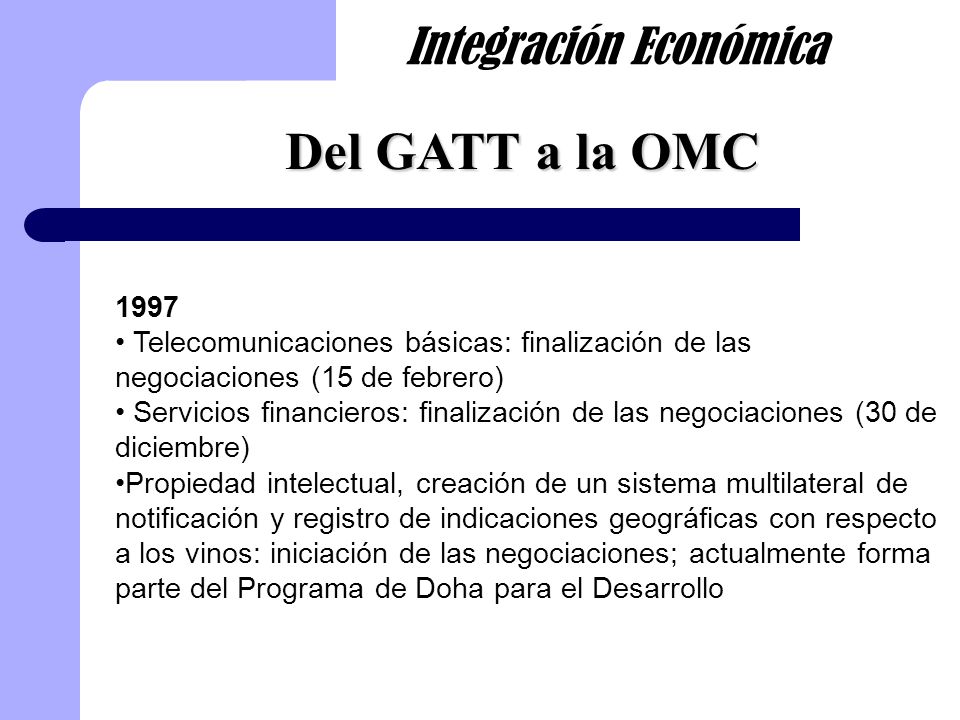 Integración Económica

Del GATT a la OMC

1997
• Telecomunicaciones básicas: finalización de las negociaciones (15 de febrero)
• Servicios financieros: finalización de las negociaciones (30 de diciembre)
•Propiedad intelectual, creación de un sistema multilateral de notificación y registro de indicaciones geográficas con respecto a los vinos: iniciación de las negociaciones; actualmente forma parte del Programa de Doha para el Desarrollo